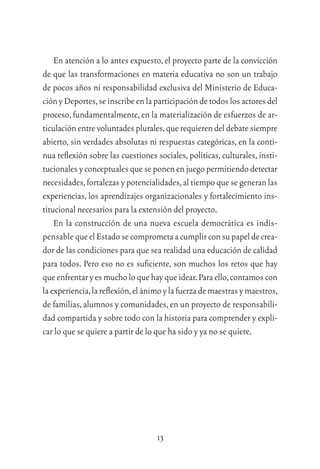 En atención a lo antes expuesto, el proyecto parte de la convicción de que las transformaciones en materia educativa no son un trabajo de pocos años ni responsabilidad exclusiva del Ministerio de Educación y Deportes, se inscribe en la participación de todos los actores del proceso, fundamentalmente, en la materialización de esfuerzos de articulación entre voluntades plurales, que requieren del debate siempre abierto, sin verdades absolutas ni respuestas categóricas, en la continua reflexión sobre las cuestiones sociales, políticas, culturales, institucionales y conceptuales que se ponen en juego permitiendo detectar necesidades, fortalezas y potencialidades, al tiempo que se generan las experiencias, los aprendizajes organizacionales y fortalecimiento institucional necesarios para la extensión del proyecto.

En la construcción de una nueva escuela democrática es indispensable que el Estado se comprometa a cumplir con su papel de creador de las condiciones para que sea realidad una educación de calidad para todos. Pero eso no es suficiente, son muchos los retos que hay que enfrentar y es mucho lo que hay que idear. Para ello, contamos con la experiencia, la reflexión, el ánimo y la fuerza de maestras y maestros, de familias, alumnos y comunidades, en un proyecto de responsabilidad compartida y sobre todo con la historia para comprender y explicar lo que se quiere a partir de lo que ha sido y ya no se quiere.

13